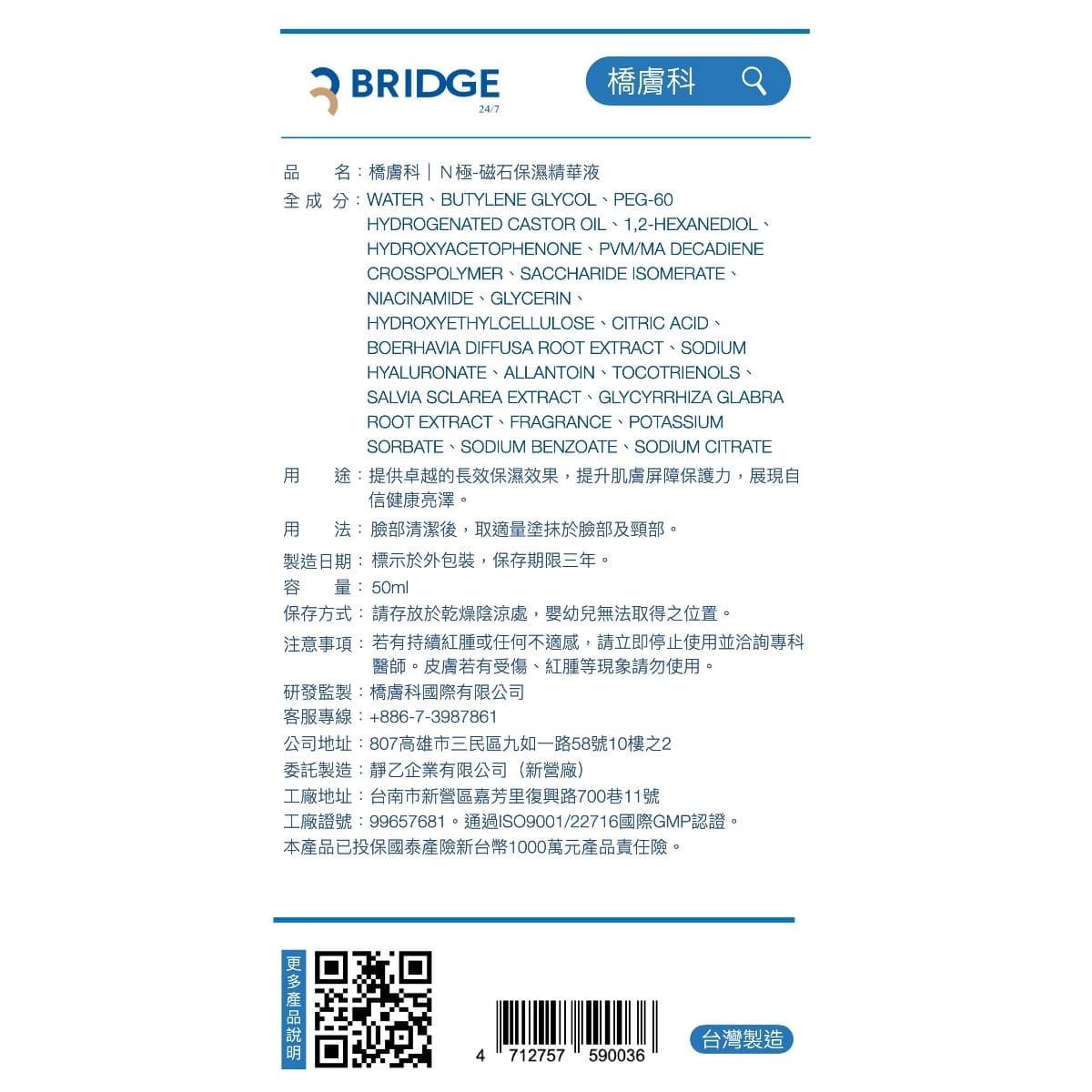 BRIDGE
24/7

橋膚科

品　名：橋膚科｜N極-磁石保濕精華液
全成分：WATER、BUTYLENE GLYCOL、PEG-60 HYDROGENATED CASTOR OIL、1,2-HEXANEDIOL、HYDROXYACETOPHENONE、PVM/MA DECADIENE CROSSPOLYMER、SACCHARIDE ISOMERATE、NIACINAMIDE、GLYCERIN、HYDROXYETHYLCELLULOSE、CITRIC ACID、BOERHAVIA DIFFUSA ROOT EXTRACT、SODIUM HYALURONATE、ALLANTOIN、TOCOTRIENOLS、SALVIA SCLAREA EXTRACT、GLYCYRRHIZA GLABRA ROOT EXTRACT、FRAGRANCE、POTASSIUM SORBATE、SODIUM BENZOATE、SODIUM CITRATE
用　途：提供卓越的長效保濕效果，提升肌膚屏障保護力，展現自信健康亮澤。
用　法：臉部清潔後，取適量塗抹於臉部及頸部。
製造日期：標示於外包裝，保存期限三年。
容　量：50ml
保存方式：請存放於乾燥陰涼處，嬰幼兒無法取得之位置。
注意事項：若有持續紅腫或任何不適感，請立即停止使用並洽詢專科醫師。皮膚若有受傷、紅腫等現象請勿使用。
研發監製：橋膚科國際有限公司
客服專線：+886-7-3987861
公司地址：807高雄市三民區九如一路58號10樓之2
委託製造：靜乙企業有限公司（新營廠）
工廠地址：台南市新營區嘉芳里復興路700巷11號
工廠證號：99657681。通過ISO9001/22716國際GMP認證。
本產品已投保國泰產險新台幣1000萬元產品責任險。

更多產品說明

4 712757 590036

台灣製造